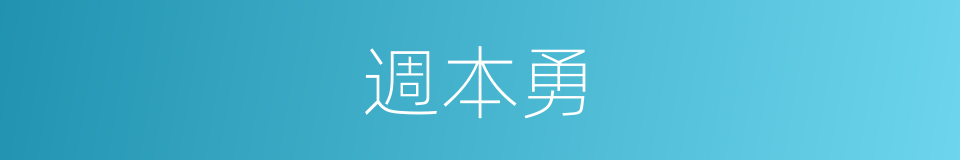 週本勇